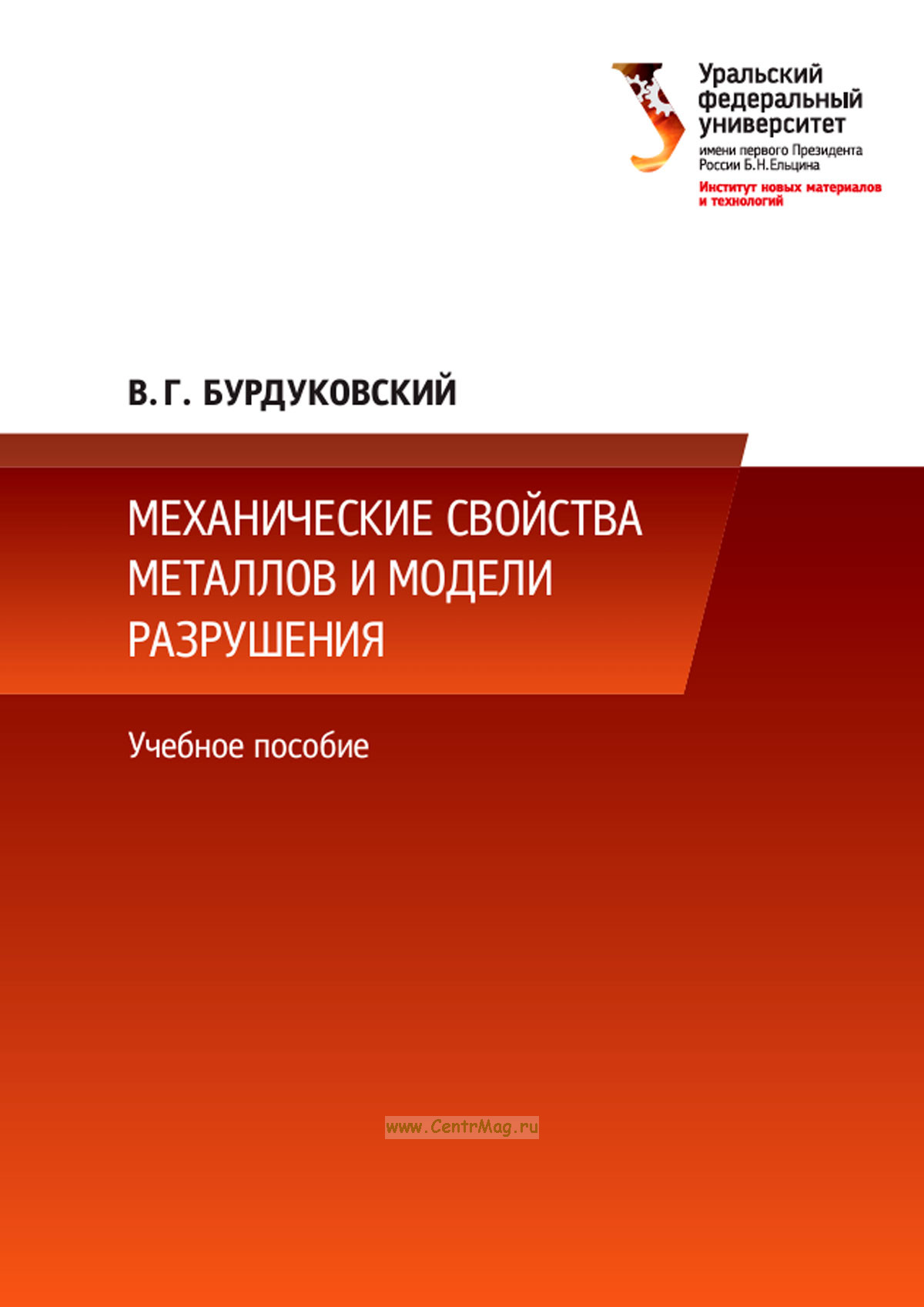 Уральский федеральный университет
имени первого Президента России Б.Н.Ельцина
Институт новых материалов и технологий

В. Г. БУРДУКОВСКИЙ

МЕХАНИЧЕСКИЕ СВОЙСТВА МЕТАЛЛОВ И МОДЕЛИ РАЗРУШЕНИЯ

Учебное пособие

www.CentrMag.ru